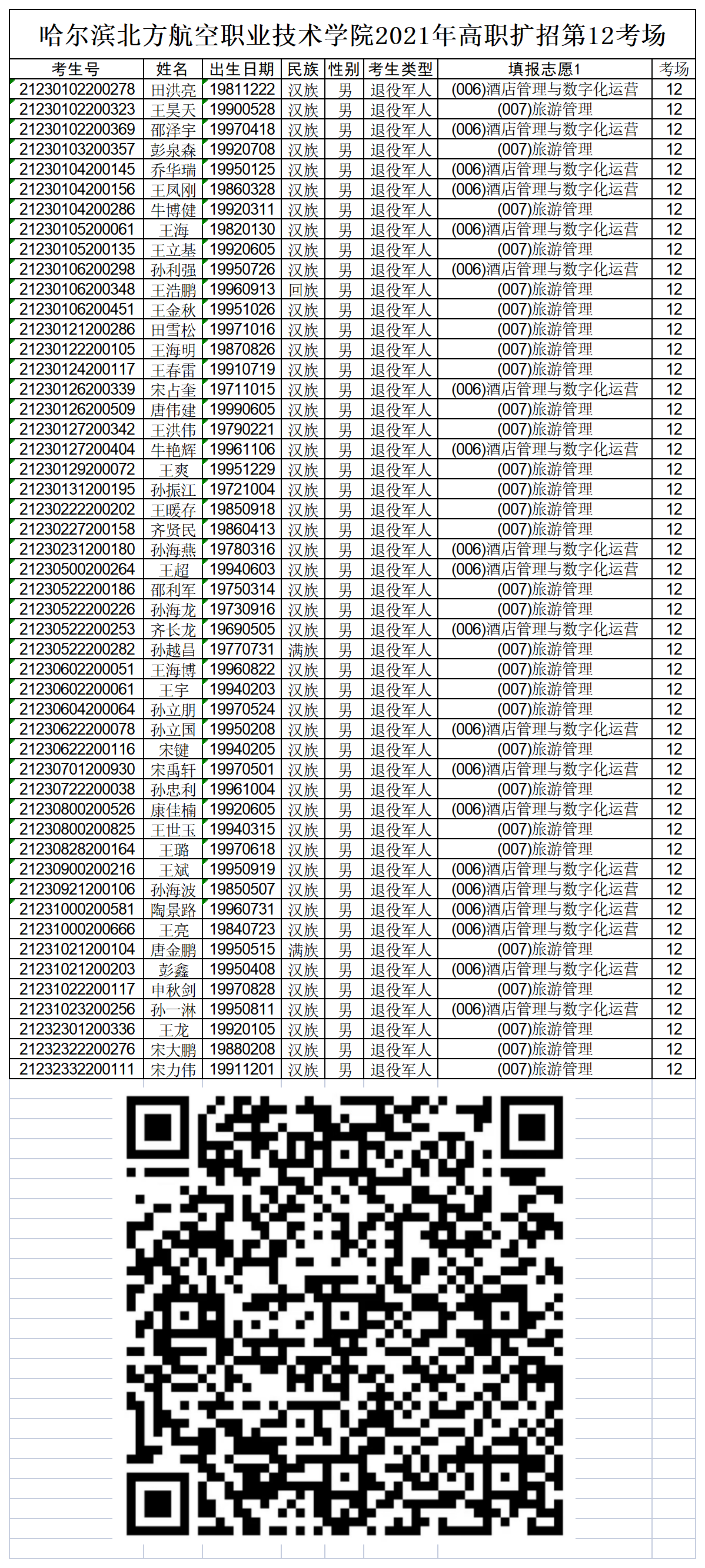 哈尔滨北方航空职业技术学院2021年高职扩招第12考场

| 考生号 | 姓名 | 出生日期 | 民族 | 性别 | 考生类型 | 填报志愿1 | 考场 |
|---|---|---|---|---|---|---|---|
| 21230102200278 | 田洪亮 | 19811222 | 汉族 | 男 | 退役军人 | (006)酒店管理与数字化运营 | 12 |
| 21230102200323 | 王昊天 | 19900528 | 汉族 | 男 | 退役军人 | (007)旅游管理 | 12 |
| 21230102200369 | 邵泽宇 | 19970418 | 汉族 | 男 | 退役军人 | (006)酒店管理与数字化运营 | 12 |
| 21230103200357 | 彭泉森 | 19920708 | 汉族 | 男 | 退役军人 | (007)旅游管理 | 12 |
| 21230104200145 | 乔华瑞 | 19950125 | 汉族 | 男 | 退役军人 | (006)酒店管理与数字化运营 | 12 |
| 21230104200156 | 王凤刚 | 19860328 | 汉族 | 男 | 退役军人 | (006)酒店管理与数字化运营 | 12 |
| 21230104200286 | 牛博健 | 19920311 | 汉族 | 男 | 退役军人 | (007)旅游管理 | 12 |
| 21230105200061 | 王海 | 19820130 | 汉族 | 男 | 退役军人 | (006)酒店管理与数字化运营 | 12 |
| 21230105200135 | 王立基 | 19920605 | 汉族 | 男 | 退役军人 | (007)旅游管理 | 12 |
| 21230106200298 | 孙利强 | 19950726 | 汉族 | 男 | 退役军人 | (006)酒店管理与数字化运营 | 12 |
| 21230106200348 | 王浩鹏 | 19960913 | 回族 | 男 | 退役军人 | (007)旅游管理 | 12 |
| 21230106200451 | 王金秋 | 19951026 | 汉族 | 男 | 退役军人 | (007)旅游管理 | 12 |
| 21230121200286 | 田雪松 | 19971016 | 汉族 | 男 | 退役军人 | (007)旅游管理 | 12 |
| 21230122200105 | 王海明 | 19870826 | 汉族 | 男 | 退役军人 | (007)旅游管理 | 12 |
| 21230124200117 | 王春雷 | 19910719 | 汉族 | 男 | 退役军人 | (007)旅游管理 | 12 |
| 21230126200339 | 宋占奎 | 19711015 | 汉族 | 男 | 退役军人 | (006)酒店管理与数字化运营 | 12 |
| 21230126200509 | 唐伟建 | 19990605 | 汉族 | 男 | 退役军人 | (007)旅游管理 | 12 |
| 21230127200342 | 王洪伟 | 19790221 | 汉族 | 男 | 退役军人 | (007)旅游管理 | 12 |
| 21230127200404 | 牛艳辉 | 19961106 | 汉族 | 男 | 退役军人 | (006)酒店管理与数字化运营 | 12 |
| 21230129200072 | 王爽 | 19951229 | 汉族 | 男 | 退役军人 | (007)旅游管理 | 12 |
| 21230131200195 | 孙振江 | 19721004 | 汉族 | 男 | 退役军人 | (007)旅游管理 | 12 |
| 21230222200202 | 王暖存 | 19850918 | 汉族 | 男 | 退役军人 | (007)旅游管理 | 12 |
| 21230227200158 | 齐贤民 | 19860413 | 汉族 | 男 | 退役军人 | (007)旅游管理 | 12 |
| 21230231200180 | 孙海燕 | 19780316 | 汉族 | 男 | 退役军人 | (006)酒店管理与数字化运营 | 12 |
| 21230500200264 | 王超 | 19940603 | 汉族 | 男 | 退役军人 | (006)酒店管理与数字化运营 | 12 |
| 21230522200186 | 邵利军 | 19750314 | 汉族 | 男 | 退役军人 | (007)旅游管理 | 12 |
| 21230522200226 | 孙海龙 | 19730916 | 汉族 | 男 | 退役军人 | (007)旅游管理 | 12 |
| 21230522200253 | 齐长龙 | 19690505 | 汉族 | 男 | 退役军人 | (006)酒店管理与数字化运营 | 12 |
| 21230522200282 | 孙越昌 | 19770731 | 满族 | 男 | 退役军人 | (007)旅游管理 | 12 |
| 21230602200051 | 王海博 | 19960822 | 汉族 | 男 | 退役军人 | (007)旅游管理 | 12 |
| 21230602200061 | 王宇 | 19940203 | 汉族 | 男 | 退役军人 | (007)旅游管理 | 12 |
| 21230604200064 | 孙立朋 | 19970524 | 汉族 | 男 | 退役军人 | (007)旅游管理 | 12 |
| 21230622200078 | 孙立国 | 19950208 | 汉族 | 男 | 退役军人 | (006)酒店管理与数字化运营 | 12 |
| 21230622200116 | 宋键 | 19940205 | 汉族 | 男 | 退役军人 | (007)旅游管理 | 12 |
| 21230701200930 | 宋禹轩 | 19970501 | 汉族 | 男 | 退役军人 | (006)酒店管理与数字化运营 | 12 |
| 21230722200038 | 孙忠利 | 19961004 | 汉族 | 男 | 退役军人 | (007)旅游管理 | 12 |
| 21230800200526 | 康佳楠 | 19920605 | 汉族 | 男 | 退役军人 | (006)酒店管理与数字化运营 | 12 |
| 21230800200825 | 王世玉 | 19940315 | 汉族 | 男 | 退役军人 | (007)旅游管理 | 12 |
| 21230828200164 | 王璐 | 19970618 | 汉族 | 男 | 退役军人 | (007)旅游管理 | 12 |
| 21230900200216 | 王斌 | 19950919 | 汉族 | 男 | 退役军人 | (006)酒店管理与数字化运营 | 12 |
| 21230921200106 | 孙海波 | 19850507 | 汉族 | 男 | 退役军人 | (006)酒店管理与数字化运营 | 12 |
| 21231000200581 | 陶景路 | 19960731 | 汉族 | 男 | 退役军人 | (006)酒店管理与数字化运营 | 12 |
| 21231000200666 | 王亮 | 19840723 | 汉族 | 男 | 退役军人 | (006)酒店管理与数字化运营 | 12 |
| 21231021200104 | 唐金鹏 | 19950515 | 满族 | 男 | 退役军人 | (007)旅游管理 | 12 |
| 21231021200203 | 彭鑫 | 19950408 | 汉族 | 男 | 退役军人 | (006)酒店管理与数字化运营 | 12 |
| 21231022200117 | 申秋剑 | 19970828 | 汉族 | 男 | 退役军人 | (007)旅游管理 | 12 |
| 21231023200256 | 孙一淋 | 19950811 | 汉族 | 男 | 退役军人 | (006)酒店管理与数字化运营 | 12 |
| 21232301200336 | 王龙 | 19920105 | 汉族 | 男 | 退役军人 | (007)旅游管理 | 12 |
| 21232322200276 | 宋大鹏 | 19880208 | 汉族 | 男 | 退役军人 | (007)旅游管理 | 12 |
| 21232332200111 | 宋力伟 | 19911201 | 汉族 | 男 | 退役军人 | (007)旅游管理 | 12 |